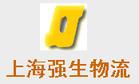 上海强生物流